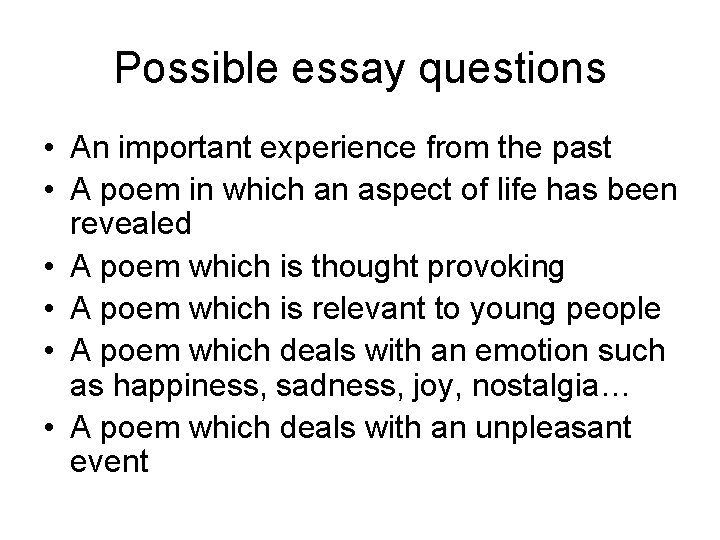 Possible essay questions

• An important experience from the past
• A poem in which an aspect of life has been revealed
• A poem which is thought provoking
• A poem which is relevant to young people
• A poem which deals with an emotion such as happiness, sadness, joy, nostalgia…
• A poem which deals with an unpleasant event